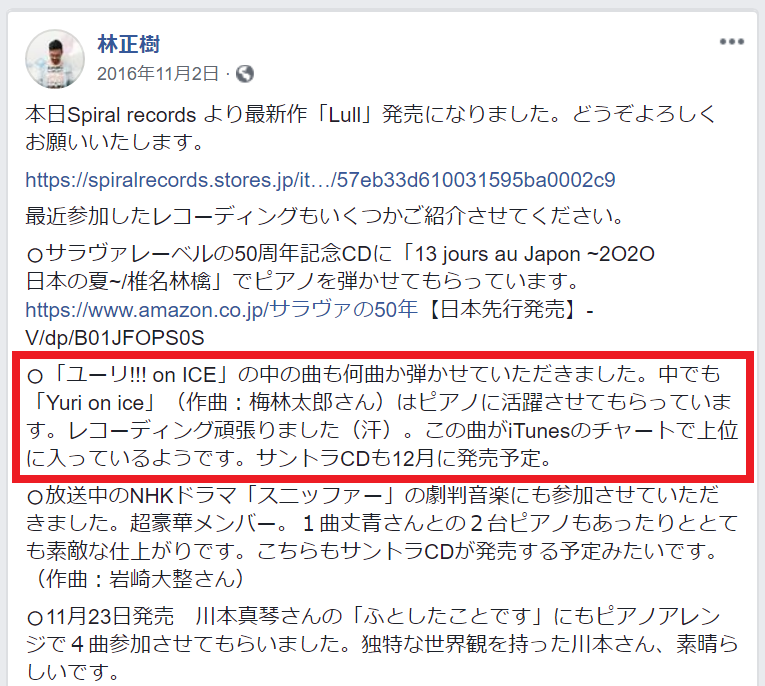 林正樹
2016年11月2日 ·

本日Spiral records より最新作「Lull」発売になりました。どうぞよろしくお願いいたします。

https://spiralrecords.stores.jp/it…/57eb33d610031595ba0002c9

最近参加したレコーディングもいくつかご紹介させてください。

○サラヴァレーベルの50周年記念CDに「13 jours au Japon ~2O2O 日本の夏~/椎名林檎」でピアノを弾かせてもらっています。
https://www.amazon.co.jp/サラヴァの50年【日本先行発売】-V/dp/B01JFOPS0S

○「ユーリ!!! on ICE」の中の曲も何曲か弾かせていただきました。中でも「Yuri on ice」（作曲：梅林太郎さん）はピアノに活躍させてもらっています。レコーディング頑張りました（汗）。この曲がiTunesのチャートで上位に入っているようです。サントラCDも12月に発売予定。

○放送中のNHKドラマ「スニッファー」の劇判音楽にも参加させていただきました。超豪華メンバー。１曲丈青さんとの２台ピアノもあったりととても素敵な仕上がりです。こちらもサントラCDが発売する予定みたいです。（作曲：岩崎大整さん）

○11月23日発売　川本真琴さんの「ふとしたことです」にもピアノアレンジで４曲参加させてもらいました。独特な世界観を持った川本さん、素晴らしいです。